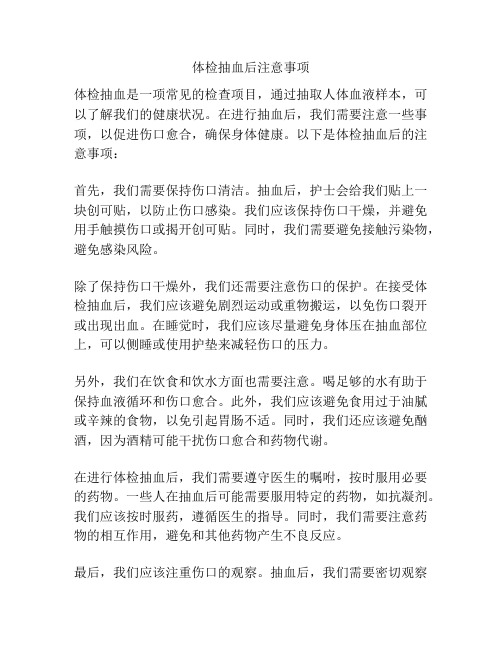 体检抽血后注意事项

体检抽血是一项常见的检查项目，通过抽取人体血液样本，可以了解我们的健康状况。在进行抽血后，我们需要注意一些事项，以促进伤口愈合，确保身体健康。以下是体检抽血后的注意事项：

首先，我们需要保持伤口清洁。抽血后，护士会给我们贴上一块创可贴，以防止伤口感染。我们应该保持伤口干燥，并避免用手触摸伤口或揭开创可贴。同时，我们需要避免接触污染物，避免感染风险。

除了保持伤口干燥外，我们还需要注意伤口的保护。在接受体检抽血后，我们应该避免剧烈运动或重物搬运，以免伤口裂开或出现出血。在睡觉时，我们应该尽量避免身体压在抽血部位上，可以侧睡或使用护垫来减轻伤口的压力。

另外，我们在饮食和饮水方面也需要注意。喝足够的水有助于保持血液循环和伤口愈合。此外，我们应该避免食用过于油腻或辛辣的食物，以免引起胃肠不适。同时，我们还应该避免酗酒，因为酒精可能干扰伤口愈合和药物代谢。

在进行体检抽血后，我们需要遵守医生的嘱咐，按时服用必要的药物。一些人在抽血后可能需要服用特定的药物，如抗凝剂。我们应该按时服药，遵循医生的指导。同时，我们需要注意药物的相互作用，避免和其他药物产生不良反应。

最后，我们应该注重伤口的观察。抽血后，我们需要密切观察